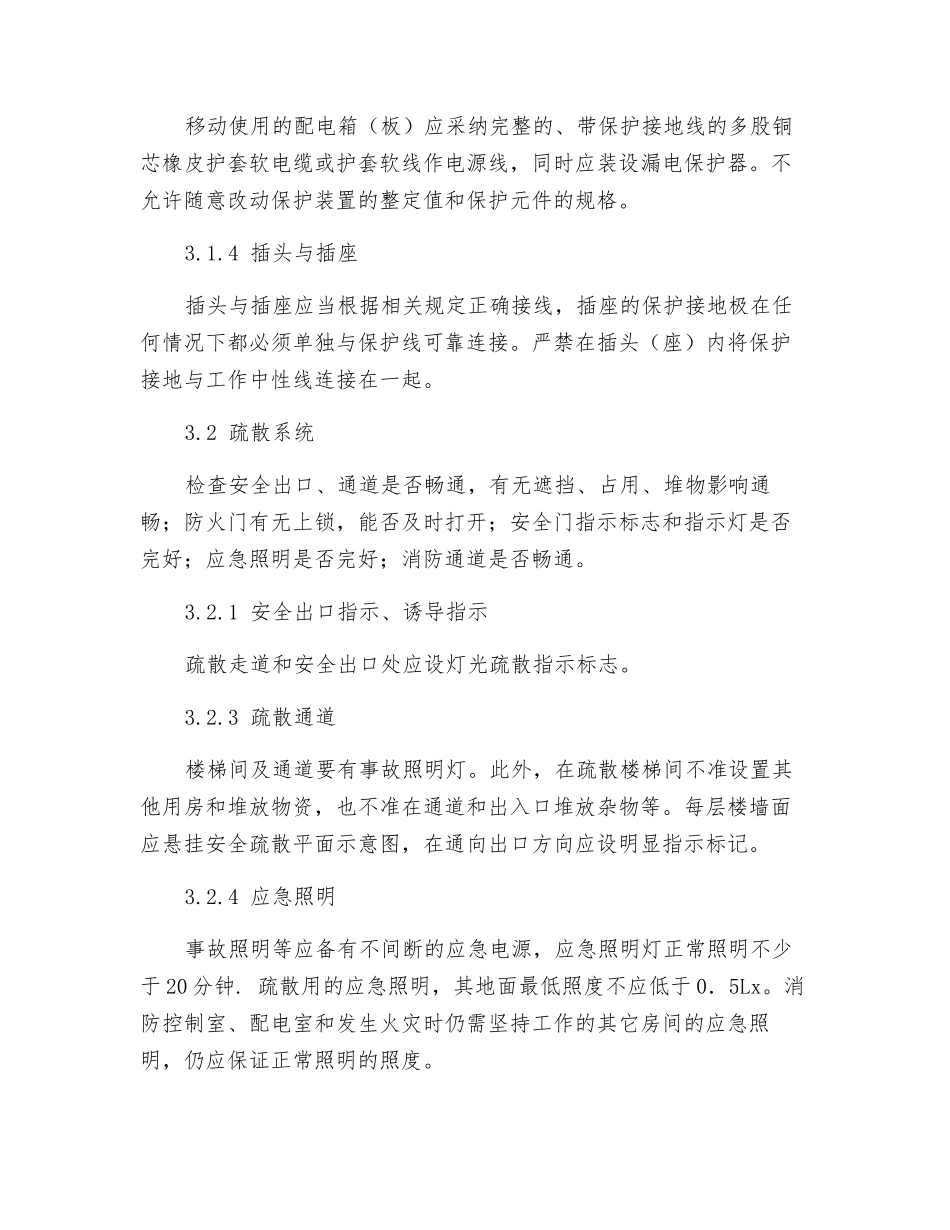 移动使用的配电箱（板）应采纳完整的、带保护接地线的多股铜芯橡皮护套软电缆或护套软线作电源线，同时应装设漏电保护器。不允许随意改动保护装置的整定值和保护元件的规格。

3.1.4 插头与插座

插头与插座应当根据相关规定正确接线，插座的保护接地极在任何情况下都必须单独与保护线可靠连接。严禁在插头（座）内将保护接地与工作中性线连接在一起。

3.2 疏散系统

检查安全出口、通道是否畅通，有无遮挡、占用、堆物影响通畅；防火门有无上锁，能否及时打开；安全门指示标志和指示灯是否完好；应急照明是否完好；消防通道是否畅通。

3.2.1 安全出口指示、诱导指示

疏散走道和安全出口处应设灯光疏散指示标志。

3.2.3 疏散通道

楼梯间及通道要有事故照明灯。此外，在疏散楼梯间不准设置其他用房和堆放物资，也不准在通道和出入口堆放杂物等。每层楼墙面应悬挂安全疏散平面示意图，在通向出口方向应设明显指示标记。

3.2.4 应急照明

事故照明等应备有不间断的应急电源，应急照明灯正常照明不少于20分钟. 疏散用的应急照明，其地面最低照度不应低于0．5Lx。消防控制室、配电室和发生火灾时仍需坚持工作的其它房间的应急照明，仍应保证正常照明的照度。